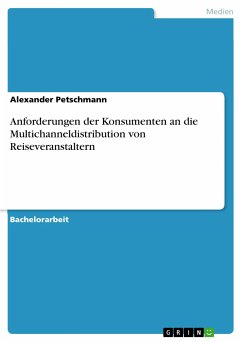 Medien

Alexander Petschmann

Anforderungen der Konsumenten an die Multichanneldistribution von Reiseveranstaltern

Bachelorarbeit

GRIN